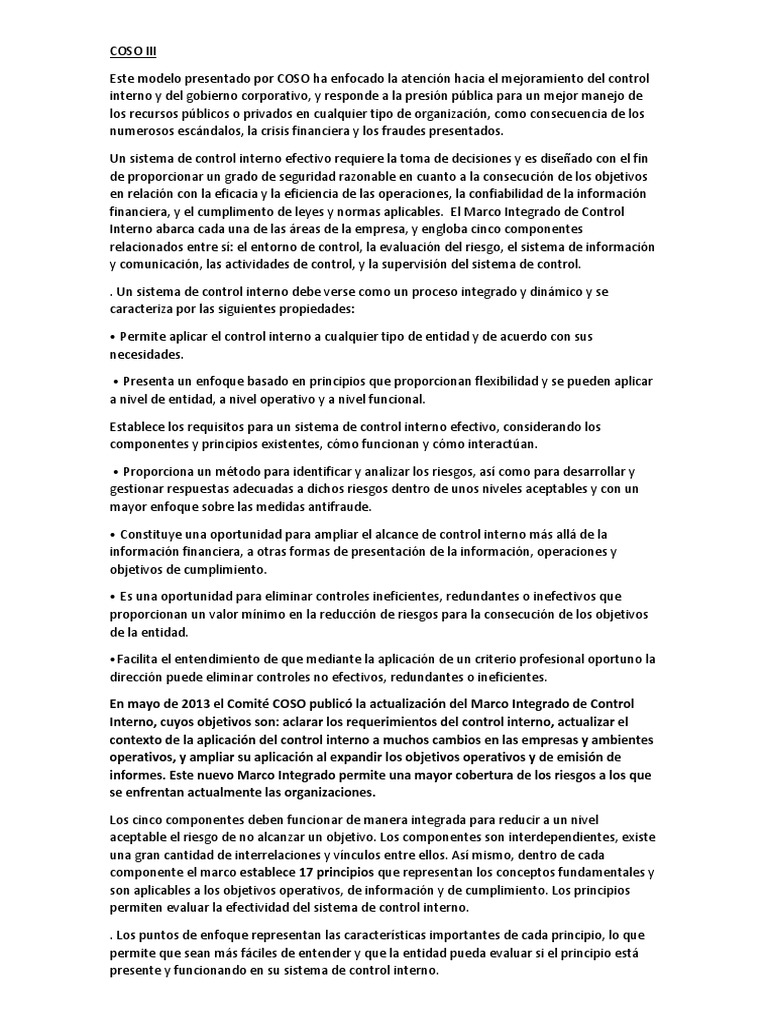 COSO III

Este modelo presentado por COSO ha enfocado la atención hacia el mejoramiento del control interno y del gobierno corporativo, y responde a la presión pública para un mejor manejo de los recursos públicos o privados en cualquier tipo de organización, como consecuencia de los numerosos escándalos, la crisis financiera y los fraudes presentados.

Un sistema de control interno efectivo requiere la toma de decisiones y es diseñado con el fin de proporcionar un grado de seguridad razonable en cuanto a la consecución de los objetivos en relación con la eficacia y la eficiencia de las operaciones, la confiabilidad de la información financiera, y el cumplimento de leyes y normas aplicables. El Marco Integrado de Control Interno abarca cada una de las áreas de la empresa, y engloba cinco componentes relacionados entre sí: el entorno de control, la evaluación del riesgo, el sistema de información y comunicación, las actividades de control, y la supervisión del sistema de control.

. Un sistema de control interno debe verse como un proceso integrado y dinámico y se caracteriza por las siguientes propiedades:

• Permite aplicar el control interno a cualquier tipo de entidad y de acuerdo con sus necesidades.

• Presenta un enfoque basado en principios que proporcionan flexibilidad y se pueden aplicar a nivel de entidad, a nivel operativo y a nivel funcional.

Establece los requisitos para un sistema de control interno efectivo, considerando los componentes y principios existentes, cómo funcionan y cómo interactúan.

• Proporciona un método para identificar y analizar los riesgos, así como para desarrollar y gestionar respuestas adecuadas a dichos riesgos dentro de unos niveles aceptables y con un mayor enfoque sobre las medidas antifraude.

• Constituye una oportunidad para ampliar el alcance de control interno más allá de la información financiera, a otras formas de presentación de la información, operaciones y objetivos de cumplimiento.

• Es una oportunidad para eliminar controles ineficientes, redundantes o inefectivos que proporcionan un valor mínimo en la reducción de riesgos para la consecución de los objetivos de la entidad.

•Facilita el entendimiento de que mediante la aplicación de un criterio profesional oportuno la dirección puede eliminar controles no efectivos, redundantes o ineficientes.

En mayo de 2013 el Comité COSO publicó la actualización del Marco Integrado de Control Interno, cuyos objetivos son: aclarar los requerimientos del control interno, actualizar el contexto de la aplicación del control interno a muchos cambios en las empresas y ambientes operativos, y ampliar su aplicación al expandir los objetivos operativos y de emisión de informes. Este nuevo Marco Integrado permite una mayor cobertura de los riesgos a los que se enfrentan actualmente las organizaciones.

Los cinco componentes deben funcionar de manera integrada para reducir a un nivel aceptable el riesgo de no alcanzar un objetivo. Los componentes son interdependientes, existe una gran cantidad de interrelaciones y vínculos entre ellos. Así mismo, dentro de cada componente el marco establece 17 principios que representan los conceptos fundamentales y son aplicables a los objetivos operativos, de información y de cumplimiento. Los principios permiten evaluar la efectividad del sistema de control interno.

. Los puntos de enfoque representan las características importantes de cada principio, lo que permite que sean más fáciles de entender y que la entidad pueda evaluar si el principio está presente y funcionando en su sistema de control interno.